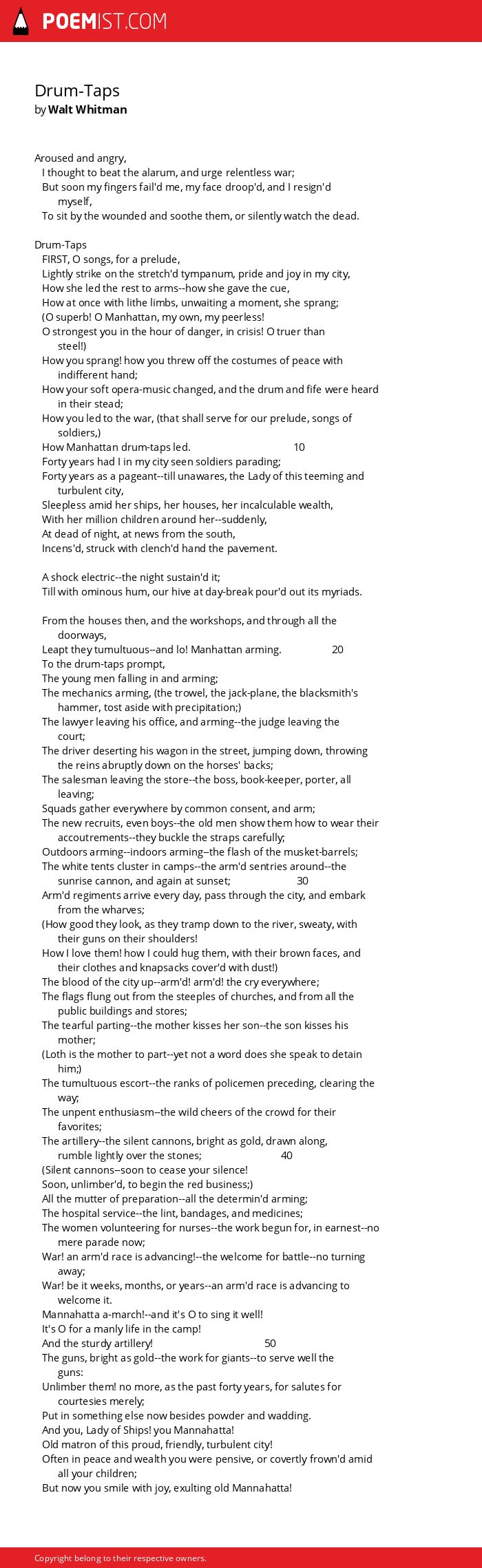 POEMIST.COM

Drum-Taps
by Walt Whitman

Aroused and angry,
I thought to beat the alarum, and urge relentless war;
But soon my fingers fail'd me, my face droop'd, and I resign'd myself,
To sit by the wounded and soothe them, or silently watch the dead.

Drum-Taps
FIRST, O songs, for a prelude,
Lightly strike on the stretch'd tympanum, pride and joy in my city,
How she led the rest to arms--how she gave the cue,
How at once with lithe limbs, unwaiting a moment, she sprang;
(O superb! O Manhattan, my own, my peerless!
O strongest you in the hour of danger, in crisis! O truer than steel!)
How you sprang! how you threw off the costumes of peace with indifferent hand;
How your soft opera-music changed, and the drum and fife were heard in their stead;
How you led to the war, (that shall serve for our prelude, songs of soldiers,)
How Manhattan drum-taps led. 10
Forty years had I in my city seen soldiers parading;
Forty years as a pageant--till unawares, the Lady of this teeming and turbulent city,
Sleepless amid her ships, her houses, her incalculable wealth,
With her million children around her--suddenly,
At dead of night, at news from the south,
Incens'd, struck with clench'd hand the pavement.

A shock electric--the night sustain'd it;
Till with ominous hum, our hive at day-break pour'd out its myriads.

From the houses then, and the workshops, and through all the doorways,
Leapt they tumultuous--and lo! Manhattan arming. 20
To the drum-taps prompt,
The young men falling in and arming;
The mechanics arming, (the trowel, the jack-plane, the blacksmith's hammer, tost aside with precipitation;)
The lawyer leaving his office, and arming--the judge leaving the court;
The driver deserting his wagon in the street, jumping down, throwing the reins abruptly down on the horses' backs;
The salesman leaving the store--the boss, book-keeper, porter, all leaving;
Squads gather everywhere by common consent, and arm;
The new recruits, even boys--the old men show them how to wear their accoutrements--they buckle the straps carefully;
Outdoors arming--indoors arming--the flash of the musket-barrels;
The white tents cluster in camps--the arm'd sentries around--the sunrise cannon, and again at sunset; 30
Arm'd regiments arrive every day, pass through the city, and embark from the wharves;
(How good they look, as they tramp down to the river, sweaty, with their guns on their shoulders!
How I love them! how I could hug them, with their brown faces, and their clothes and knapsacks cover'd with dust!)
The blood of the city up--arm'd! arm'd! the cry everywhere;
The flags flung out from the steeples of churches, and from all the public buildings and stores;
The tearful parting--the mother kisses her son--the son kisses his mother;
(Loth is the mother to part--yet not a word does she speak to detain him;)
The tumultuous escort--the ranks of policemen preceding, clearing the way;
The unpent enthusiasm--the wild cheers of the crowd for their favorites;
The artillery--the silent cannons, bright as gold, drawn along, rumble lightly over the stones; 40
(Silent cannons--soon to cease your silence!
Soon, unlimber'd, to begin the red business;)
All the mutter of preparation--all the determin'd arming;
The hospital service--the lint, bandages, and medicines;
The women volunteering for nurses--the work begun for, in earnest--no mere parade now;
War! an arm'd race is advancing!--the welcome for battle--no turning away;
War! be it weeks, months, or years--an arm'd race is advancing to welcome it.
Mannahatta a-march!--and it's O to sing it well!
It's O for a manly life in the camp!
And the sturdy artillery! 50
The guns, bright as gold--the work for giants--to serve well the guns:
Unlimber them! no more, as the past forty years, for salutes for courtesies merely;
Put in something else now besides powder and wadding.
And you, Lady of Ships! you Mannahatta!
Old matron of this proud, friendly, turbulent city!
Often in peace and wealth you were pensive, or covertly frown'd amid all your children;
But now you smile with joy, exulting old Mannahatta!

Copyright belong to their respective owners.